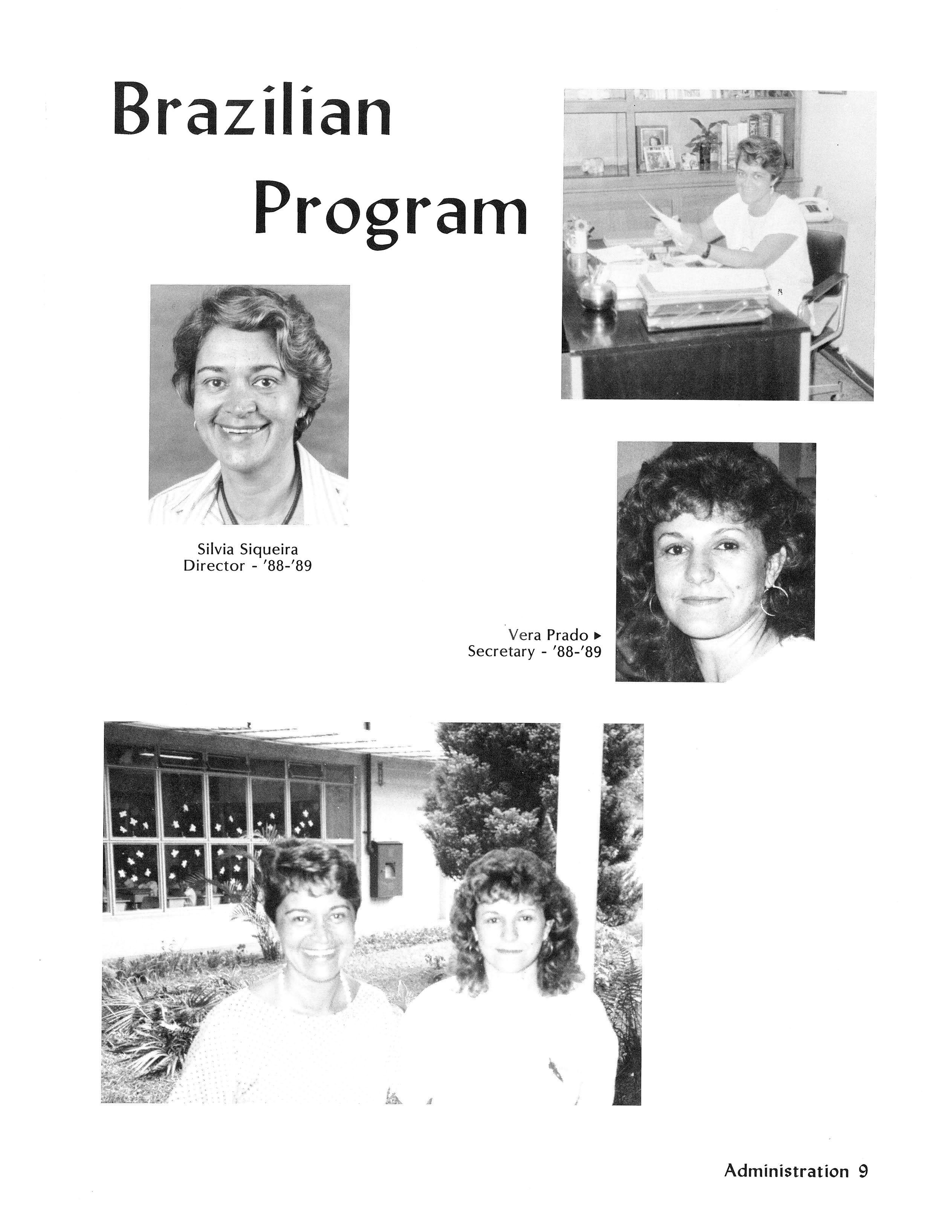 Brazilian Program

Silvia Siqueira
Director - '88-'89

Vera Prado ▸
Secretary - '88-'89

Administration 9